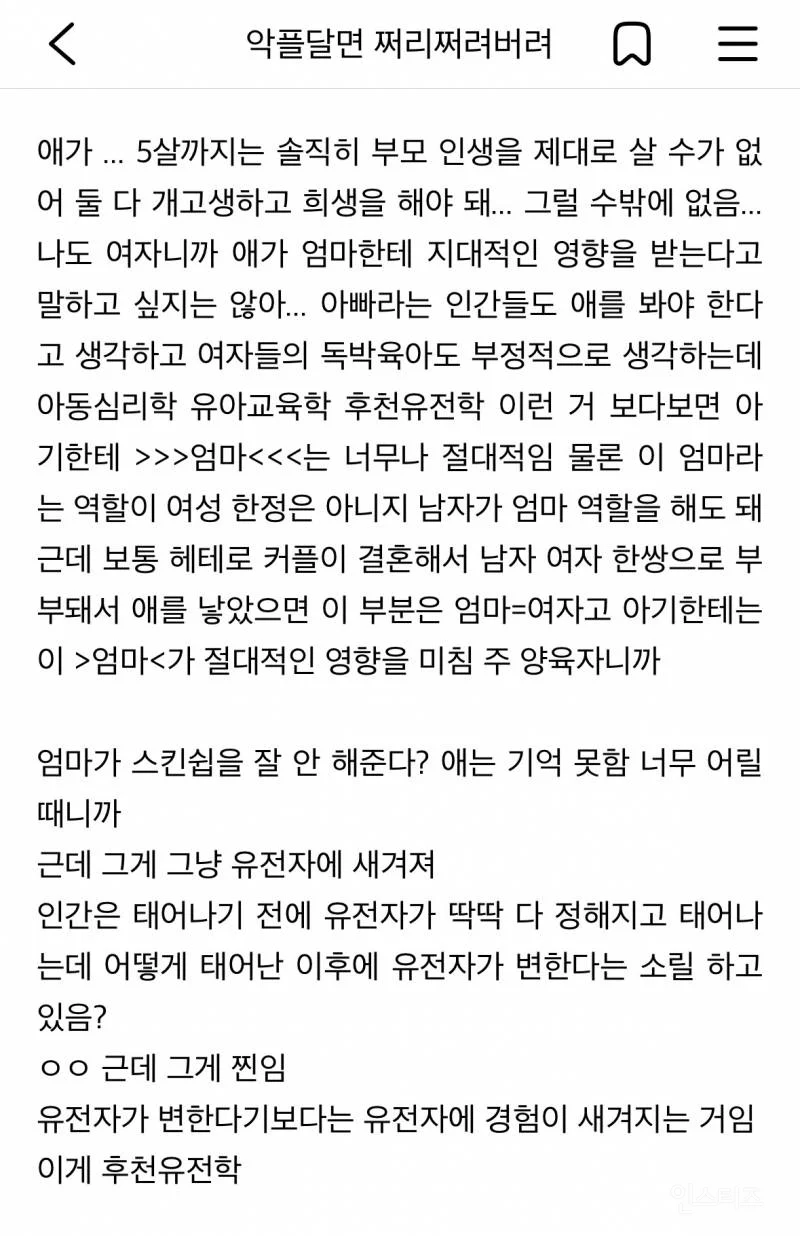 악플달면 쩌리쩌려버려

애가 ... 5살까지는 솔직히 부모 인생을 제대로 살 수가 없어 둘 다 개고생하고 희생을 해야 돼... 그럴 수밖에 없음... 나도 여자니까 애가 엄마한테 지대적인 영향을 받는다고 말하고 싶지는 않아... 아빠라는 인간들도 애를 봐야 한다고 생각하고 여자들의 독박육아도 부정적으로 생각하는데 아동심리학 유아교육학 후천유전학 이런 거 보다보면 아기한테 >>>엄마<<<는 너무나 절대적임 물론 이 엄마라는 역할이 여성 한정은 아니지 남자가 엄마 역할을 해도 돼 근데 보통 헤테로 커플이 결혼해서 남자 여자 한쌍으로 부부돼서 애를 낳았으면 이 부분은 엄마=여자고 아기한테는 이 >엄마<가 절대적인 영향을 미침 주 양육자니까

엄마가 스킨쉽을 잘 안 해준다? 애는 기억 못함 너무 어릴 때니까
근데 그게 그냥 유전자에 새겨져
인간은 태어나기 전에 유전자가 딱딱 다 정해지고 태어나는데 어떻게 태어난 이후에 유전자가 변한다는 소릴 하고 있음?
ㅇㅇ 근데 그게 찐임
유전자가 변한다기보다는 유전자에 경험이 새겨지는 거임
이게 후천유전학

인스티즈